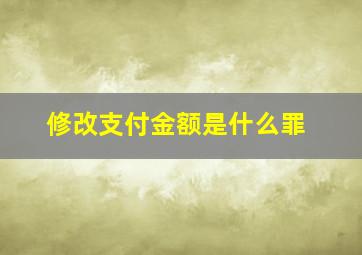 修改支付金额是什么罪